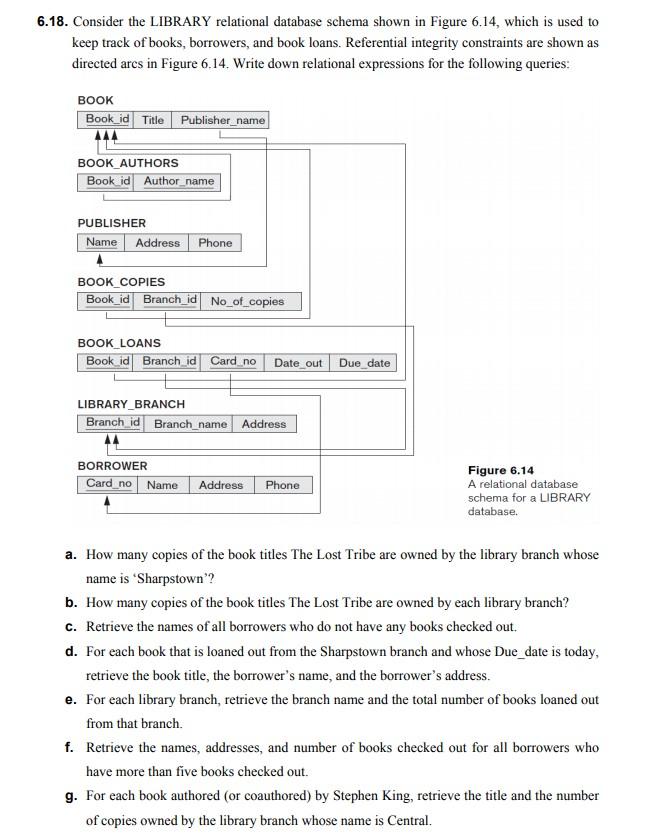 **6.18.** Consider the LIBRARY relational database schema shown in Figure 6.14, which is used to keep track of books, borrowers, and book loans. Referential integrity constraints are shown as directed arcs in Figure 6.14. Write down relational expressions for the following queries:

BOOK

| Book_id | Title | Publisher_name |
|---|---|---|

BOOK_AUTHORS

| Book_id | Author_name |
|---|---|

PUBLISHER

| Name | Address | Phone |
|---|---|---|

BOOK_COPIES

| Book_id | Branch_id | No_of_copies |
|---|---|---|

BOOK_LOANS

| Book_id | Branch_id | Card_no | Date_out | Due_date |
|---|---|---|---|---|

LIBRARY_BRANCH

| Branch_id | Branch_name | Address |
|---|---|---|

BORROWER

| Card_no | Name | Address | Phone |
|---|---|---|---|

**Figure 6.14**
A relational database schema for a LIBRARY database.

**a.** How many copies of the book titles The Lost Tribe are owned by the library branch whose name is 'Sharpstown'?

**b.** How many copies of the book titles The Lost Tribe are owned by each library branch?

**c.** Retrieve the names of all borrowers who do not have any books checked out.

**d.** For each book that is loaned out from the Sharpstown branch and whose Due_date is today, retrieve the book title, the borrower's name, and the borrower's address.

**e.** For each library branch, retrieve the branch name and the total number of books loaned out from that branch.

**f.** Retrieve the names, addresses, and number of books checked out for all borrowers who have more than five books checked out.

**g.** For each book authored (or coauthored) by Stephen King, retrieve the title and the number of copies owned by the library branch whose name is Central.